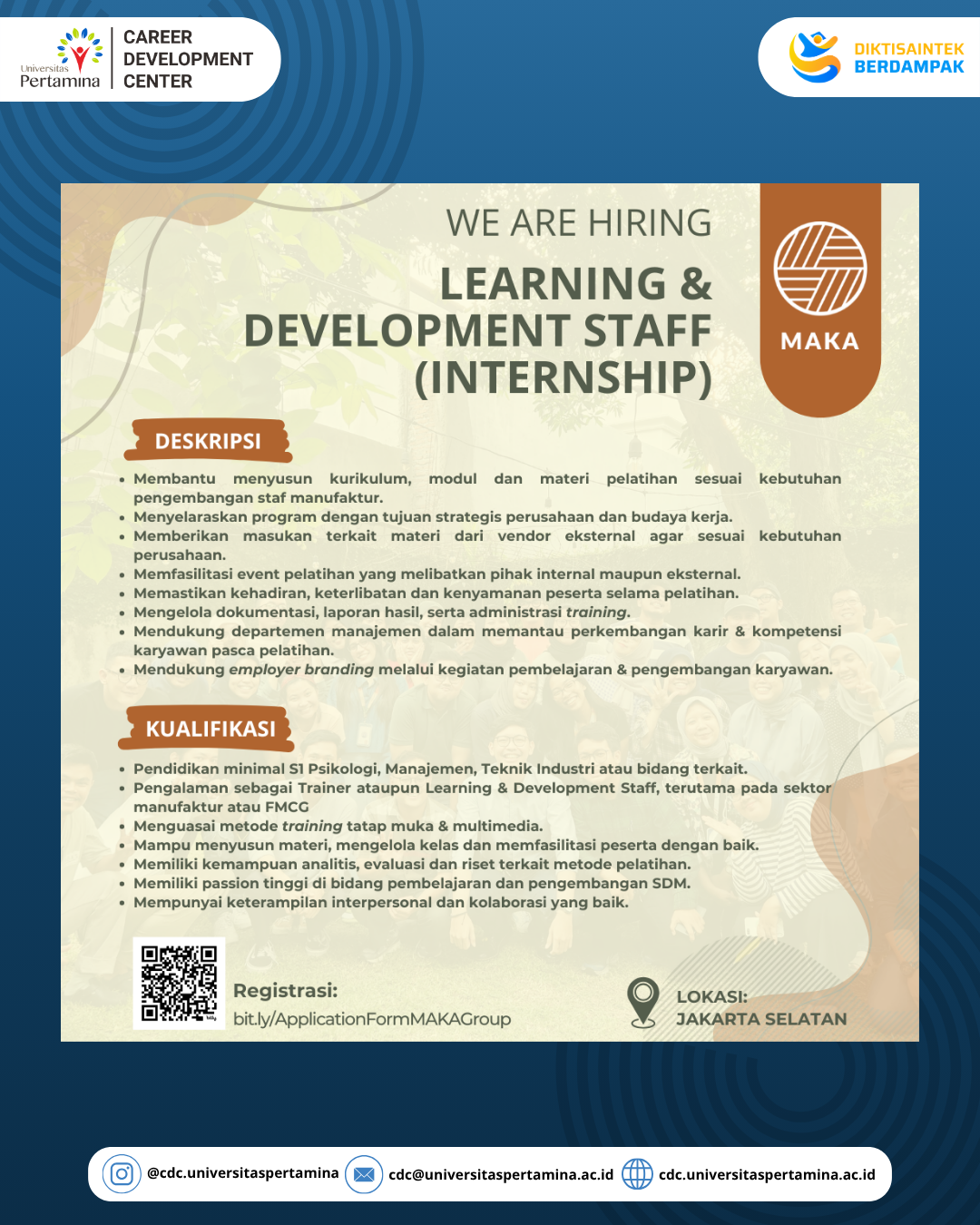 Universitas Pertamina
CAREER DEVELOPMENT CENTER

DIKTISAINTEK BERDAMPAK

WE ARE HIRING

LEARNING & DEVELOPMENT STAFF (INTERNSHIP)

MAKA

DESKRIPSI

• Membantu menyusun kurikulum, modul dan materi pelatihan sesuai kebutuhan pengembangan staf manufaktur.
• Menyelaraskan program dengan tujuan strategis perusahaan dan budaya kerja.
• Memberikan masukan terkait materi dari vendor eksternal agar sesuai kebutuhan perusahaan.
• Memfasilitasi event pelatihan yang melibatkan pihak internal maupun eksternal.
• Memastikan kehadiran, keterlibatan dan kenyamanan peserta selama pelatihan.
• Mengelola dokumentasi, laporan hasil, serta administrasi training.
• Mendukung departemen manajemen dalam memantau perkembangan karir & kompetensi karyawan pasca pelatihan.
• Mendukung employer branding melalui kegiatan pembelajaran & pengembangan karyawan.

KUALIFIKASI

• Pendidikan minimal S1 Psikologi, Manajemen, Teknik Industri atau bidang terkait.
• Pengalaman sebagai Trainer ataupun Learning & Development Staff, terutama pada sektor manufaktur atau FMCG
• Menguasai metode training tatap muka & multimedia.
• Mampu menyusun materi, mengelola kelas dan memfasilitasi peserta dengan baik.
• Memiliki kemampuan analitis, evaluasi dan riset terkait metode pelatihan.
• Memiliki passion tinggi di bidang pembelajaran dan pengembangan SDM.
• Mempunyai keterampilan interpersonal dan kolaborasi yang baik.

Registrasi:
bit.ly/ApplicationFormMAKAGroup

LOKASI:
JAKARTA SELATAN

@cdc.universitaspertamina
cdc@universitaspertamina.ac.id
cdc.universitaspertamina.ac.id